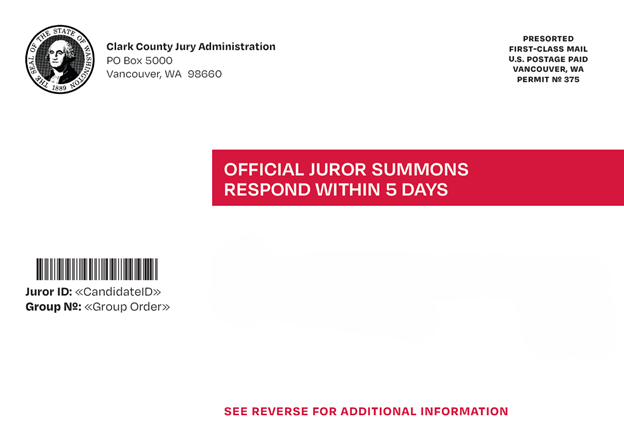 THE SEAL OF THE STATE OF WASHINGTON 1889

Clark County Jury Administration
PO Box 5000
Vancouver, WA 98660

PRESORTED
FIRST-CLASS MAIL
U.S. POSTAGE PAID
VANCOUVER, WA
PERMIT № 375

OFFICIAL JUROR SUMMONS
RESPOND WITHIN 5 DAYS

Juror ID: «CandidateID»
Group №: «Group Order»

SEE REVERSE FOR ADDITIONAL INFORMATION